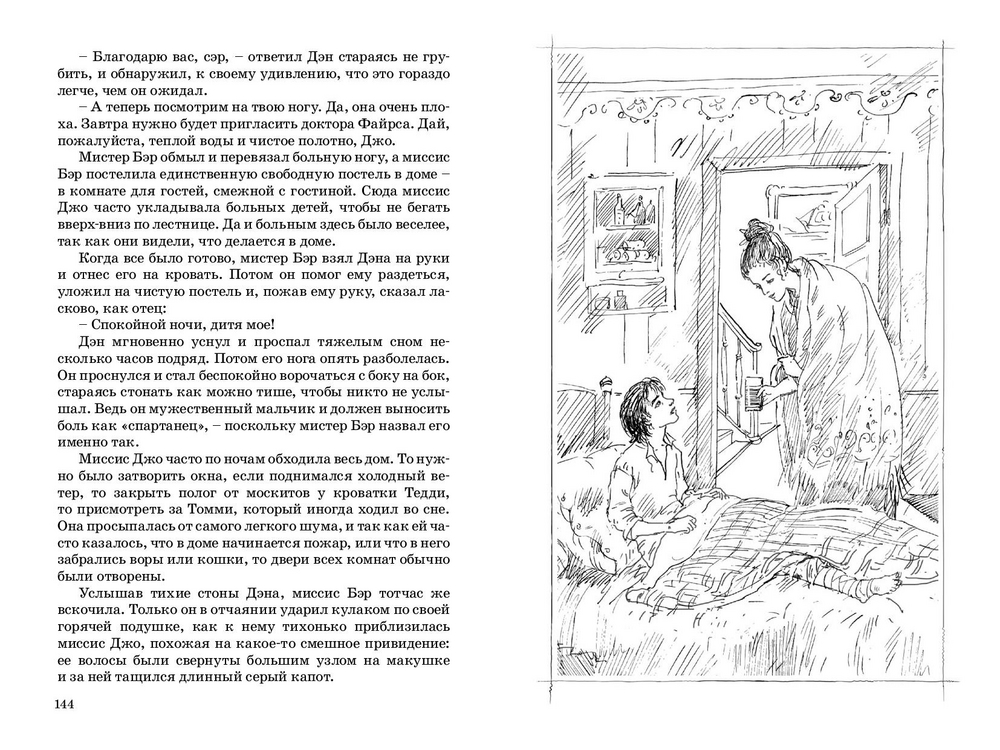 – Благодарю вас, сэр, – ответил Дэн стараясь не грубить, и обнаружил, к своему удивлению, что это гораздо легче, чем он ожидал.

– А теперь посмотрим на твою ногу. Да, она очень плоха. Завтра нужно будет пригласить доктора Файрса. Дай, пожалуйста, теплой воды и чистое полотно, Джо.

Мистер Бэр обмыл и перевязал больную ногу, а миссис Бэр постелила единственную свободную постель в доме – в комнате для гостей, смежной с гостиной. Сюда миссис Джо часто укладывала больных детей, чтобы не бегать вверх-вниз по лестнице. Да и больным здесь было веселее, так как они видели, что делается в доме.

Когда все было готово, мистер Бэр взял Дэна на руки и отнес его на кровать. Потом он помог ему раздеться, уложил на чистую постель и, пожав ему руку, сказал ласково, как отец:

– Спокойной ночи, дитя мое!

Дэн мгновенно уснул и проспал тяжелым сном несколько часов подряд. Потом его нога опять разболелась. Он проснулся и стал беспокойно ворочаться с боку на бок, стараясь стонать как можно тише, чтобы никто не услышал. Ведь он мужественный мальчик и должен выносить боль как «спартанец», – поскольку мистер Бэр назвал его именно так.

Миссис Джо часто по ночам обходила весь дом. То нужно было затворить окна, если поднимался холодный ветер, то закрыть полог от москитов у кроватки Тедди, то присмотреть за Томми, который иногда ходил во сне. Она просыпалась от самого легкого шума, и так как ей часто казалось, что в доме начинается пожар, или что в него забрались воры или кошки, то двери всех комнат обычно были отворены.

Услышав тихие стоны Дэна, миссис Бэр тотчас же вскочила. Только он в отчаянии ударил кулаком по своей горячей подушке, как к нему тихонько приблизилась миссис Джо, похожая на какое-то смешное привидение: ее волосы были свернуты большим узлом на макушке и за ней тащился длинный серый капот.

144